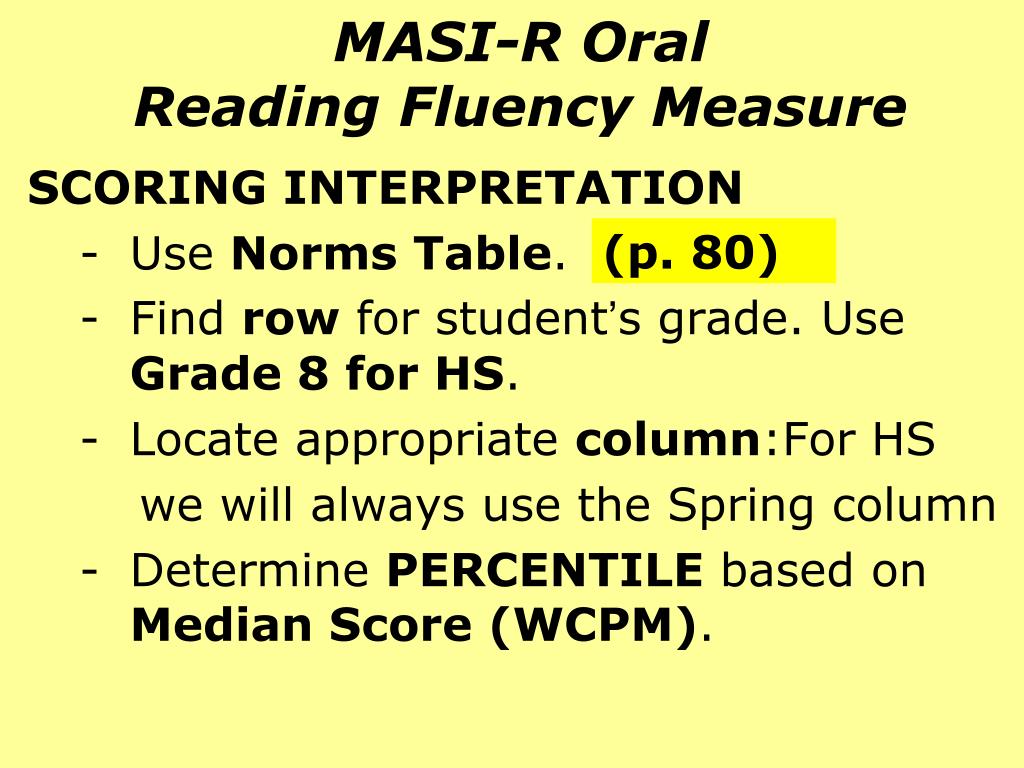 MASI-R Oral
Reading Fluency Measure

SCORING INTERPRETATION
- Use Norms Table. (p. 80)
- Find row for student's grade. Use Grade 8 for HS.
- Locate appropriate column:For HS we will always use the Spring column
- Determine PERCENTILE based on Median Score (WCPM).